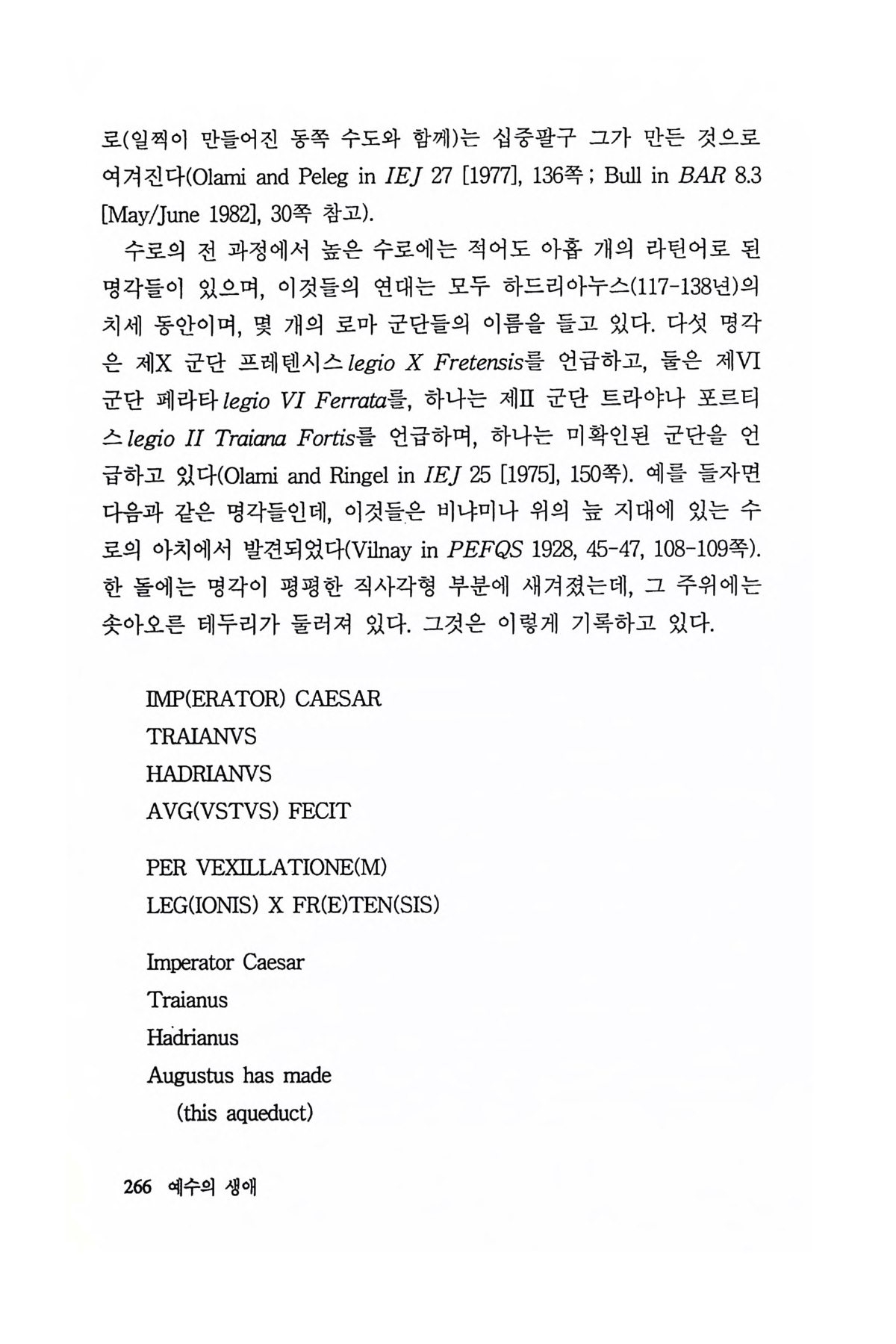 로(일찍이 만들어진 동쪽 수도와 함께)는 십중팔구 그가 만든 것으로 여겨진다(Olami and Peleg in IEJ 27 [1977], 136쪽 ; Bull in BAR 8.3 [May/June 1982], 30쪽 참고).

수로의 전 과정에서 높은 수로에는 적어도 아홉 개의 라틴어로 된 명각들이 있으며, 이것들의 연대는 모두 하드리아누스(117-138년)의 치세 동안이며, 몇 개의 로마 군단들의 이름을 들고 있다. 다섯 명각은 제X 군단 프레텐시스 legio X Fretensis를 언급하고, 둘은 제VI 군단 페라타 legio VI Ferrata를, 하나는 제II 군단 트라야나 포르티스 legio II Traiana Fortis를 언급하며, 하나는 미확인된 군단을 언급하고 있다(Olami and Ringel in IEJ 25 [1975], 150쪽). 예를 들자면 다음과 같은 명각들인데, 이것들은 비냐미나 위의 늪 지대에 있는 수로의 아치에서 발견되었다(Vilnay in PEFQS 1928, 45-47, 108-109쪽). 한 돌에는 명각이 평평한 직사각형 부분에 새겨졌는데, 그 주위에는 솟아오른 테두리가 둘러져 있다. 그것은 이렇게 기록하고 있다.

IMP(ERATOR) CAESAR
TRAIANVS
HADRIANVS
AVG(VSTVS) FECIT

PER VEXILLATIONE(M)
LEG(IONIS) X FR(E)TEN(SIS)

Imperator Caesar
Traianus
Hadrianus
Augustus has made
(this aqueduct)

266 예수의 생애